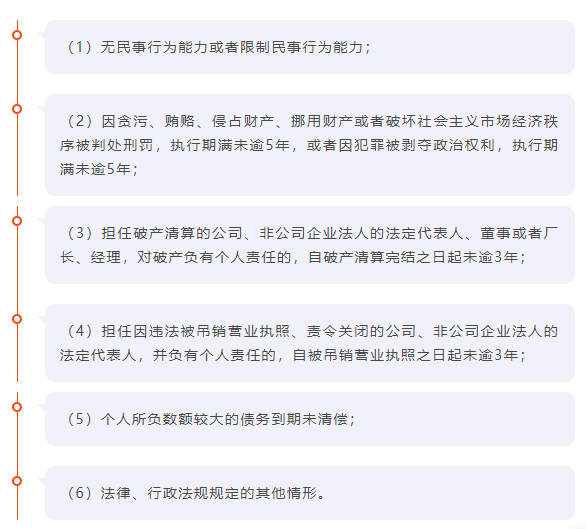 （1）无民事行为能力或者限制民事行为能力；

（2）因贪污、贿赂、侵占财产、挪用财产或者破坏社会主义市场经济秩序被判处刑罚，执行期满未逾5年，或者因犯罪被剥夺政治权利，执行期满未逾5年；

（3）担任破产清算的公司、非公司企业法人的法定代表人、董事或者厂长、经理，对破产负有个人责任的，自破产清算完结之日起未逾3年；

（4）担任因违法被吊销营业执照、责令关闭的公司、非公司企业法人的法定代表人，并负有个人责任的，自被吊销营业执照之日起未逾3年；

（5）个人所负数额较大的债务到期未清偿；

（6）法律、行政法规规定的其他情形。